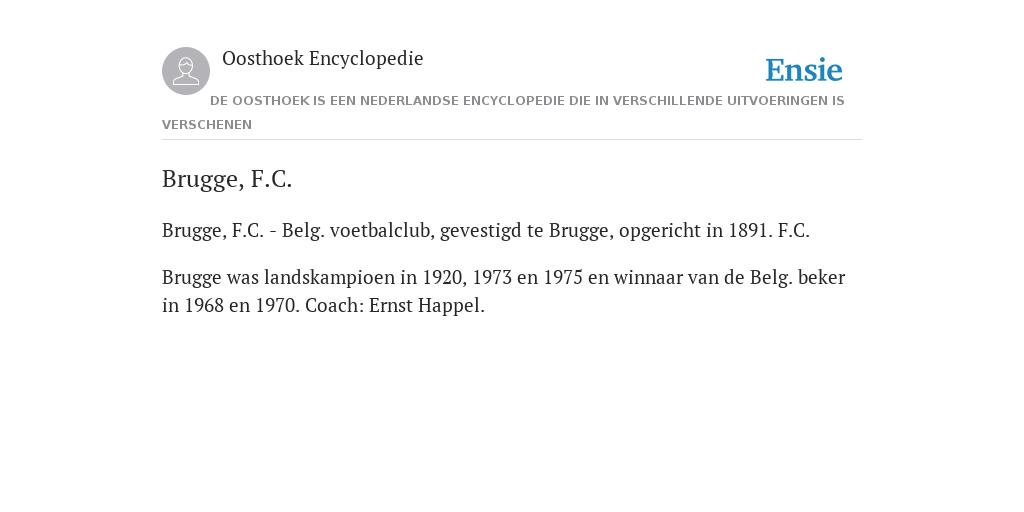 Oosthoek Encyclopedie

Ensie

DE OOSTHOEK IS EEN NEDERLANDSE ENCYCLOPEDIE DIE IN VERSCHILLENDE UITVOERINGEN IS VERSCHENEN

Brugge, F.C.

Brugge, F.C. - Belg. voetbalclub, gevestigd te Brugge, opgericht in 1891. F.C.

Brugge was landskampioen in 1920, 1973 en 1975 en winnaar van de Belg. beker in 1968 en 1970. Coach: Ernst Happel.